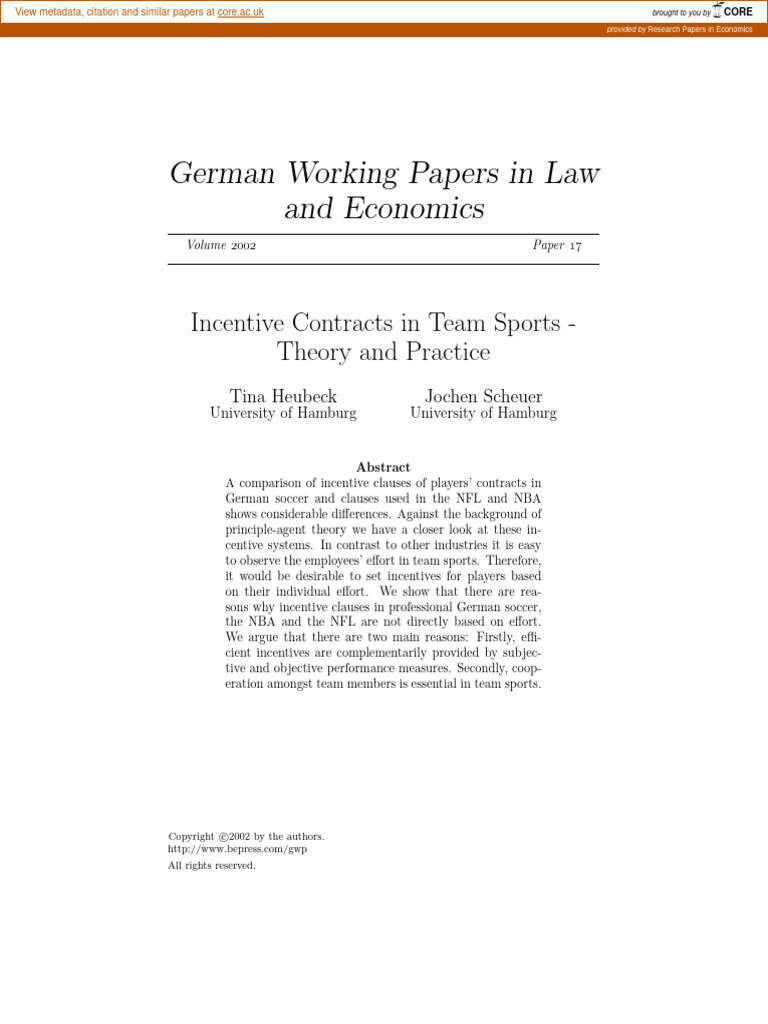 View metadata, citation and similar papers at core.ac.uk

brought to you by CORE

provided by Research Papers in Economics

German Working Papers in Law and Economics

Volume 2002 Paper 17

Incentive Contracts in Team Sports - Theory and Practice

Tina Heubeck
University of Hamburg

Jochen Scheuer
University of Hamburg

Abstract

A comparison of incentive clauses of players' contracts in German soccer and clauses used in the NFL and NBA shows considerable differences. Against the background of principle-agent theory we have a closer look at these incentive systems. In contrast to other industries it is easy to observe the employees' effort in team sports. Therefore, it would be desirable to set incentives for players based on their individual effort. We show that there are reasons why incentive clauses in professional German soccer, the NBA and the NFL are not directly based on effort. We argue that there are two main reasons: Firstly, efficient incentives are complementarily provided by subjective and objective performance measures. Secondly, cooperation amongst team members is essential in team sports.

Copyright ©2002 by the authors.
http://www.bepress.com/gwp
All rights reserved.